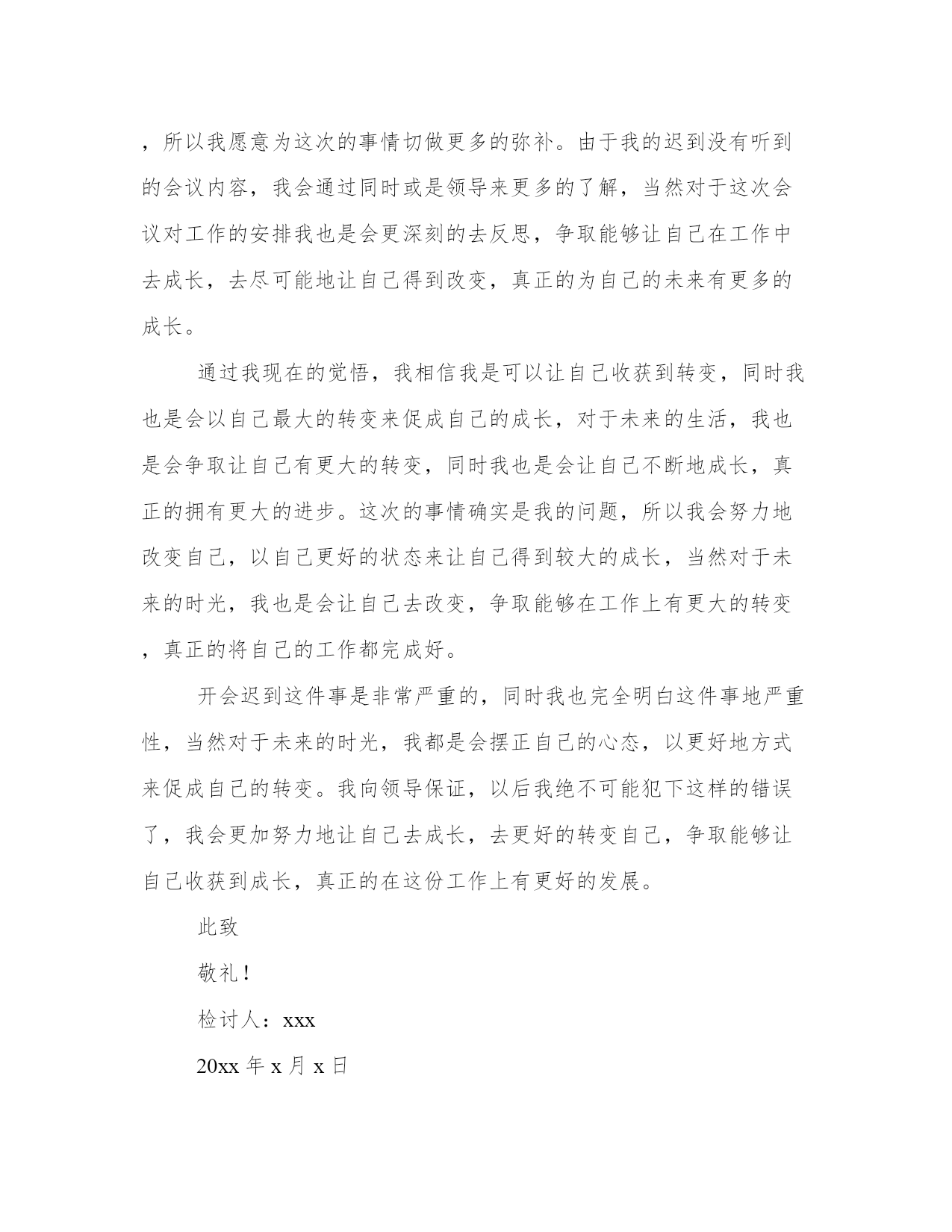 ，所以我愿意为这次的事情切做更多的弥补。由于我的迟到没有听到的会议内容，我会通过同时或是领导来更多的了解，当然对于这次会议对工作的安排我也是会更深刻的去反思，争取能够让自己在工作中去成长，去尽可能地让自己得到改变，真正的为自己的未来有更多的成长。

通过我现在的觉悟，我相信我是可以让自己收获到转变，同时我也是会以自己最大的转变来促成自己的成长，对于未来的生活，我也是会争取让自己有更大的转变，同时我也是会让自己不断地成长，真正的拥有更大的进步。这次的事情确实是我的问题，所以我会努力地改变自己，以自己更好的状态来让自己得到较大的成长，当然对于未来的时光，我也是会让自己去改变，争取能够在工作上有更大的转变，真正的将自己的工作都完成好。

开会迟到这件事是非常严重的，同时我也完全明白这件事地严重性，当然对于未来的时光，我都是会摆正自己的心态，以更好地方式来促成自己的转变。我向领导保证，以后我绝不可能犯下这样的错误了，我会更加努力地让自己去成长，去更好的转变自己，争取能够让自己收获到成长，真正的在这份工作上有更好的发展。

此致

敬礼！

检讨人：xxx

20xx 年 x 月 x 日